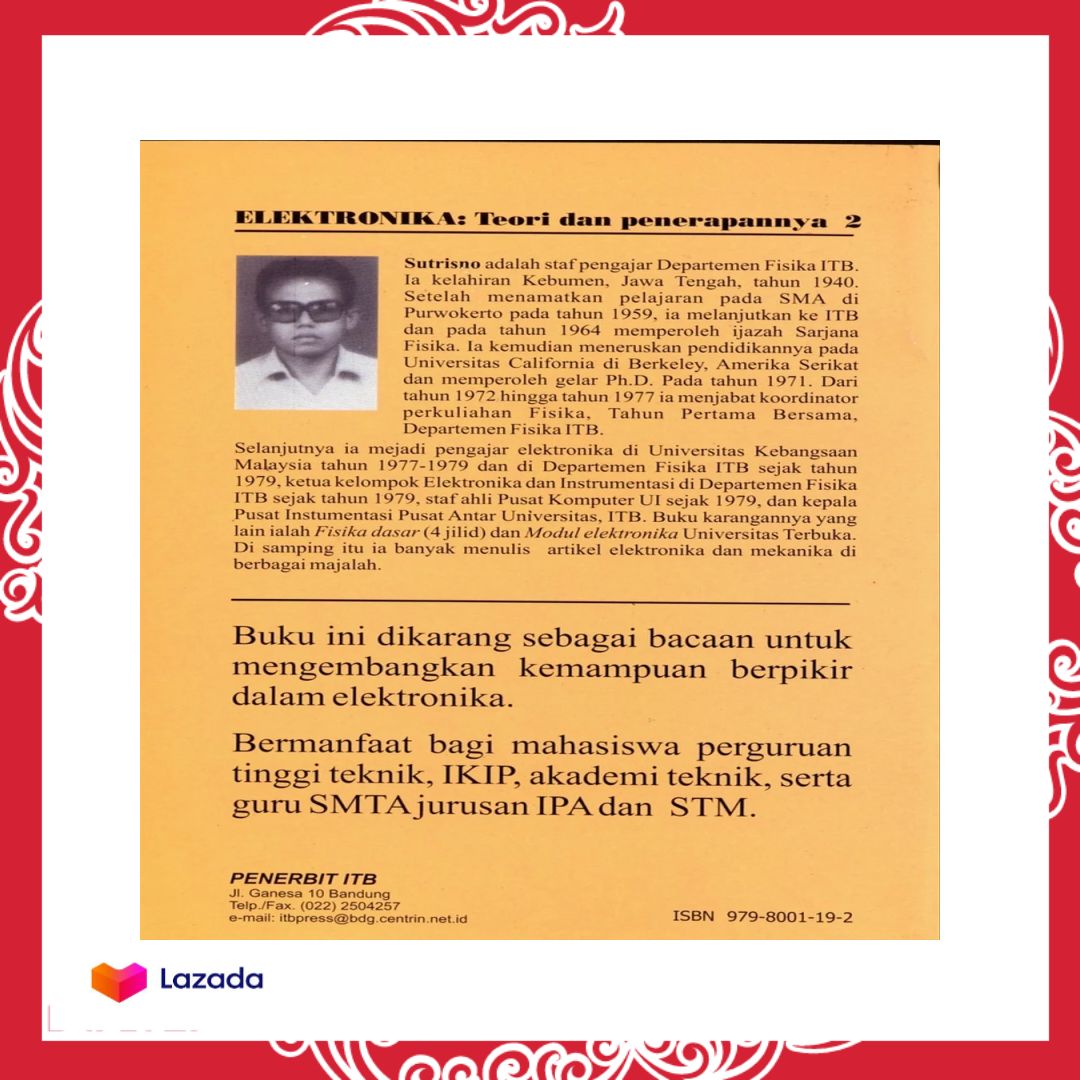 ELEKTRONIKA: Teori dan penerapannya 2

Sutrisno adalah staf pengajar Departemen Fisika ITB. Ia kelahiran Kebumen, Jawa Tengah, tahun 1940. Setelah menamatkan pelajaran pada SMA di Purwokerto pada tahun 1959, ia melanjutkan ke ITB dan pada tahun 1964 memperoleh ijazah Sarjana Fisika. Ia kemudian meneruskan pendidikannya pada Universitas California di Berkeley, Amerika Serikat dan memperoleh gelar Ph.D. Pada tahun 1971. Dari tahun 1972 hingga tahun 1977 ia menjabat koordinator perkuliahan Fisika, Tahun Pertama Bersama, Departemen Fisika ITB.

Selanjutnya ia mejadi pengajar elektronika di Universitas Kebangsaan Malaysia tahun 1977-1979 dan di Departemen Fisika ITB sejak tahun 1979, ketua kelompok Elektronika dan Instrumentasi di Departemen Fisika ITB sejak tahun 1979, staf ahli Pusat Komputer UI sejak 1979, dan kepala Pusat Instumentasi Pusat Antar Universitas, ITB. Buku karangannya yang lain ialah Fisika dasar (4 jilid) dan Modul elektronika Universitas Terbuka. Di samping itu ia banyak menulis artikel elektronika dan mekanika di berbagai majalah.

Buku ini dikarang sebagai bacaan untuk mengembangkan kemampuan berpikir dalam elektronika.

Bermanfaat bagi mahasiswa perguruan tinggi teknik, IKIP, akademi teknik, serta guru SMTA jurusan IPA dan STM.

PENERBIT ITB
Jl. Ganesa 10 Bandung
Telp./Fax. (022) 2504257
e-mail: itbpress@bdg.centrin.net.id

ISBN 979-8001-19-2

Lazada